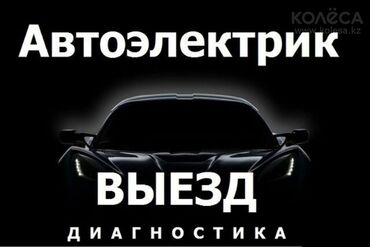 КОЛЁСА
www.kolesa.kz

Автоэлектрик

ВЫЕЗД

ДИАГНОСТИКА